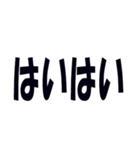 はいはい